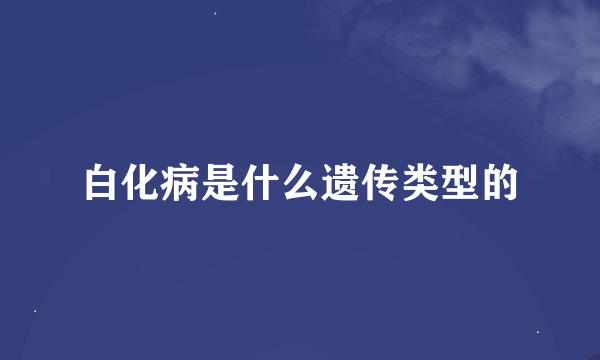 白化病是什么遗传类型的